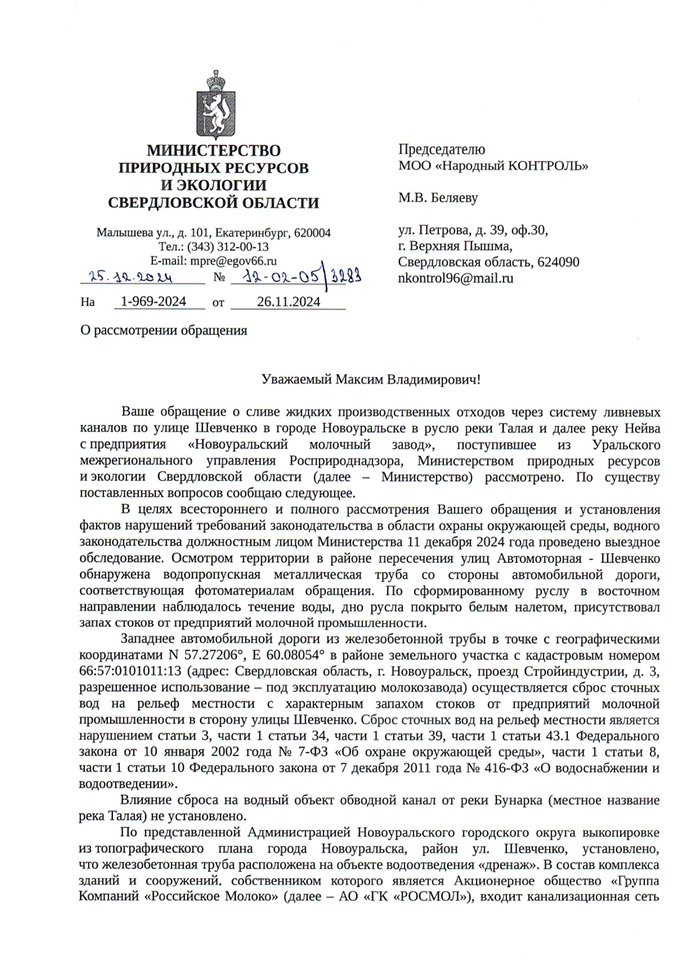 МИНИСТЕРСТВО
ПРИРОДНЫХ РЕСУРСОВ
И ЭКОЛОГИИ
СВЕРДЛОВСКОЙ ОБЛАСТИ

Малышева ул., д. 101, Екатеринбург, 620004
Тел.: (343) 312-00-13
E-mail: mpre@egov66.ru
25.12.2024 № 12-02-05/3283
На 1-969-2024 от 26.11.2024

О рассмотрении обращения

Председателю
МОО «Народный КОНТРОЛЬ»

М.В. Беляеву

ул. Петрова, д. 39, оф.30,
г. Верхняя Пышма,
Свердловская область, 624090
nkontrol96@mail.ru

Уважаемый Максим Владимирович!

Ваше обращение о сливе жидких производственных отходов через систему ливневых каналов по улице Шевченко в городе Новоуральске в русло реки Талая и далее реку Нейва с предприятия «Новоуральский молочный завод», поступившее из Уральского межрегионального управления Росприроднадзора, Министерством природных ресурсов и экологии Свердловской области (далее – Министерство) рассмотрено. По существу поставленных вопросов сообщаю следующее.

В целях всестороннего и полного рассмотрения Вашего обращения и установления фактов нарушений требований законодательства в области охраны окружающей среды, водного законодательства должностным лицом Министерства 11 декабря 2024 года проведено выездное обследование. Осмотром территории в районе пересечения улиц Автомоторная - Шевченко обнаружена водопропускная металлическая труба со стороны автомобильной дороги, соответствующая фотоматериалам обращения. По сформированному руслу в восточном направлении наблюдалось течение воды, дно русла покрыто белым налетом, присутствовал запах стоков от предприятий молочной промышленности.

Западнее автомобильной дороги из железобетонной трубы в точке с географическими координатами N 57.27206°, E 60.08054° в районе земельного участка с кадастровым номером 66:57:0101011:13 (адрес: Свердловская область, г. Новоуральск, проезд Стройиндустрии, д. 3, разрешенное использование – под эксплуатацию молокозавода) осуществляется сброс сточных вод на рельеф местности с характерным запахом стоков от предприятий молочной промышленности в сторону улицы Шевченко. Сброс сточных вод на рельеф местности является нарушением статьи 3, части 1 статьи 34, части 1 статьи 39, части 1 статьи 43.1 Федерального закона от 10 января 2002 года № 7-ФЗ «Об охране окружающей среды», части 1 статьи 8, части 1 статьи 10 Федерального закона от 7 декабря 2011 года № 416-ФЗ «О водоснабжении и водоотведении».

Влияние сброса на водный объект обводной канал от реки Бунарка (местное название река Талая) не установлено.

По представленной Администрацией Новоуральского городского округа выкопировке из топографического плана города Новоуральска, район ул. Шевченко, установлено, что железобетонная труба расположена на объекте водоотведения «дренаж». В состав комплекса зданий и сооружений, собственником которого является Акционерное общество «Группа Компаний «Российское Молоко» (далее – АО «ГК «РОСМОЛ»), входит канализационная сеть